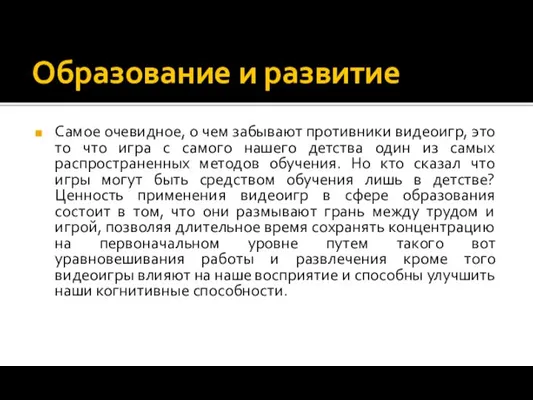 Образование и развитие

Самое очевидное, о чем забывают противники видеоигр, это то что игра с самого нашего детства один из самых распространенных методов обучения. Но кто сказал что игры могут быть средством обучения лишь в детстве? Ценность применения видеоигр в сфере образования состоит в том, что они размывают грань между трудом и игрой, позволяя длительное время сохранять концентрацию на первоначальном уровне путем такого вот уравновешивания работы и развлечения кроме того видеоигры влияют на наше восприятие и способны улучшить наши когнитивные способности.